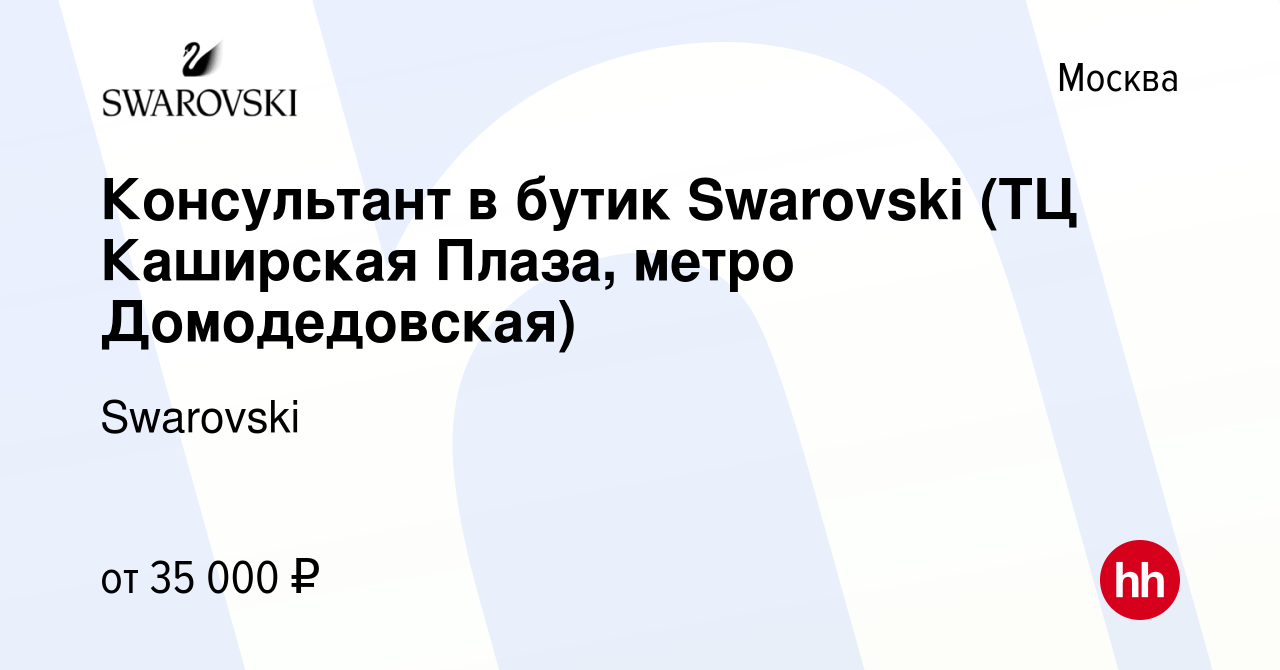 SWAROVSKI

Москва

Консультант в бутик Swarovski (ТЦ Каширская Плаза, метро Домодедовская)

Swarovski

от 35 000 ₽

hh